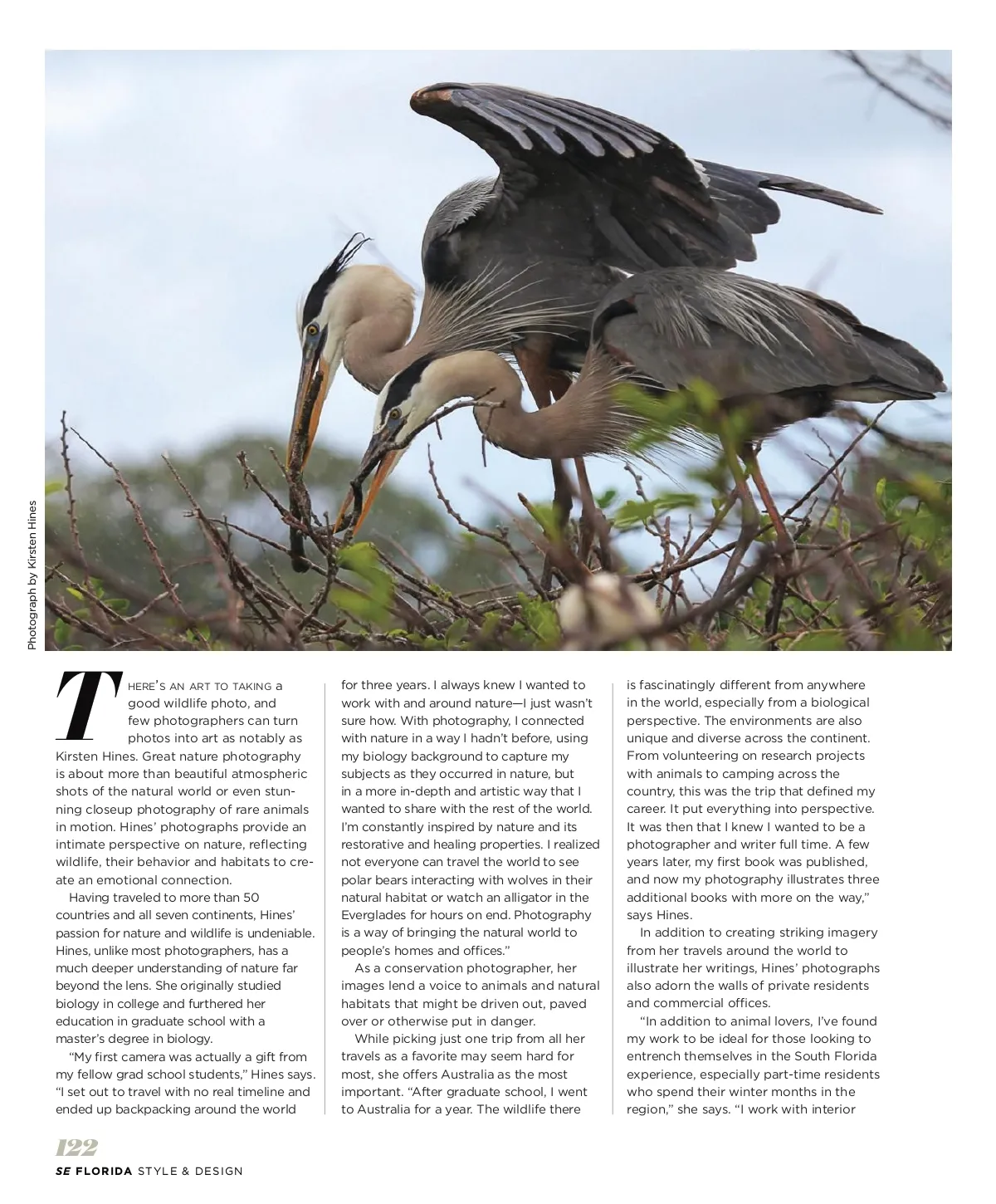 Photograph by Kirsten Hines

THERE'S AN ART TO TAKING a good wildlife photo, and few photographers can turn photos into art as notably as Kirsten Hines. Great nature photography is about more than beautiful atmospheric shots of the natural world or even stunning closeup photography of rare animals in motion. Hines' photographs provide an intimate perspective on nature, reflecting wildlife, their behavior and habitats to create an emotional connection.

Having traveled to more than 50 countries and all seven continents, Hines' passion for nature and wildlife is undeniable. Hines, unlike most photographers, has a much deeper understanding of nature far beyond the lens. She originally studied biology in college and furthered her education in graduate school with a master's degree in biology.

"My first camera was actually a gift from my fellow grad school students," Hines says. "I set out to travel with no real timeline and ended up backpacking around the world for three years. I always knew I wanted to work with and around nature—I just wasn't sure how. With photography, I connected with nature in a way I hadn't before, using my biology background to capture my subjects as they occurred in nature, but in a more in-depth and artistic way that I wanted to share with the rest of the world. I'm constantly inspired by nature and its restorative and healing properties. I realized not everyone can travel the world to see polar bears interacting with wolves in their natural habitat or watch an alligator in the Everglades for hours on end. Photography is a way of bringing the natural world to people's homes and offices."

As a conservation photographer, her images lend a voice to animals and natural habitats that might be driven out, paved over or otherwise put in danger.

While picking just one trip from all her travels as a favorite may seem hard for most, she offers Australia as the most important. "After graduate school, I went to Australia for a year. The wildlife there is fascinatingly different from anywhere in the world, especially from a biological perspective. The environments are also unique and diverse across the continent. From volunteering on research projects with animals to camping across the country, this was the trip that defined my career. It put everything into perspective. It was then that I knew I wanted to be a photographer and writer full time. A few years later, my first book was published, and now my photography illustrates three additional books with more on the way," says Hines.

In addition to creating striking imagery from her travels around the world to illustrate her writings, Hines' photographs also adorn the walls of private residents and commercial offices.

"In addition to animal lovers, I've found my work to be ideal for those looking to entrench themselves in the South Florida experience, especially part-time residents who spend their winter months in the region," she says. "I work with interior

122
SE FLORIDA STYLE & DESIGN